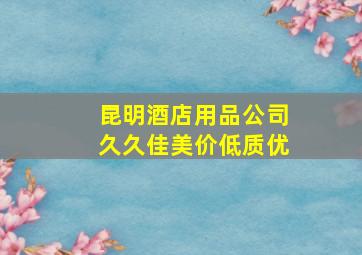 昆明酒店用品公司
久久佳美价低质优